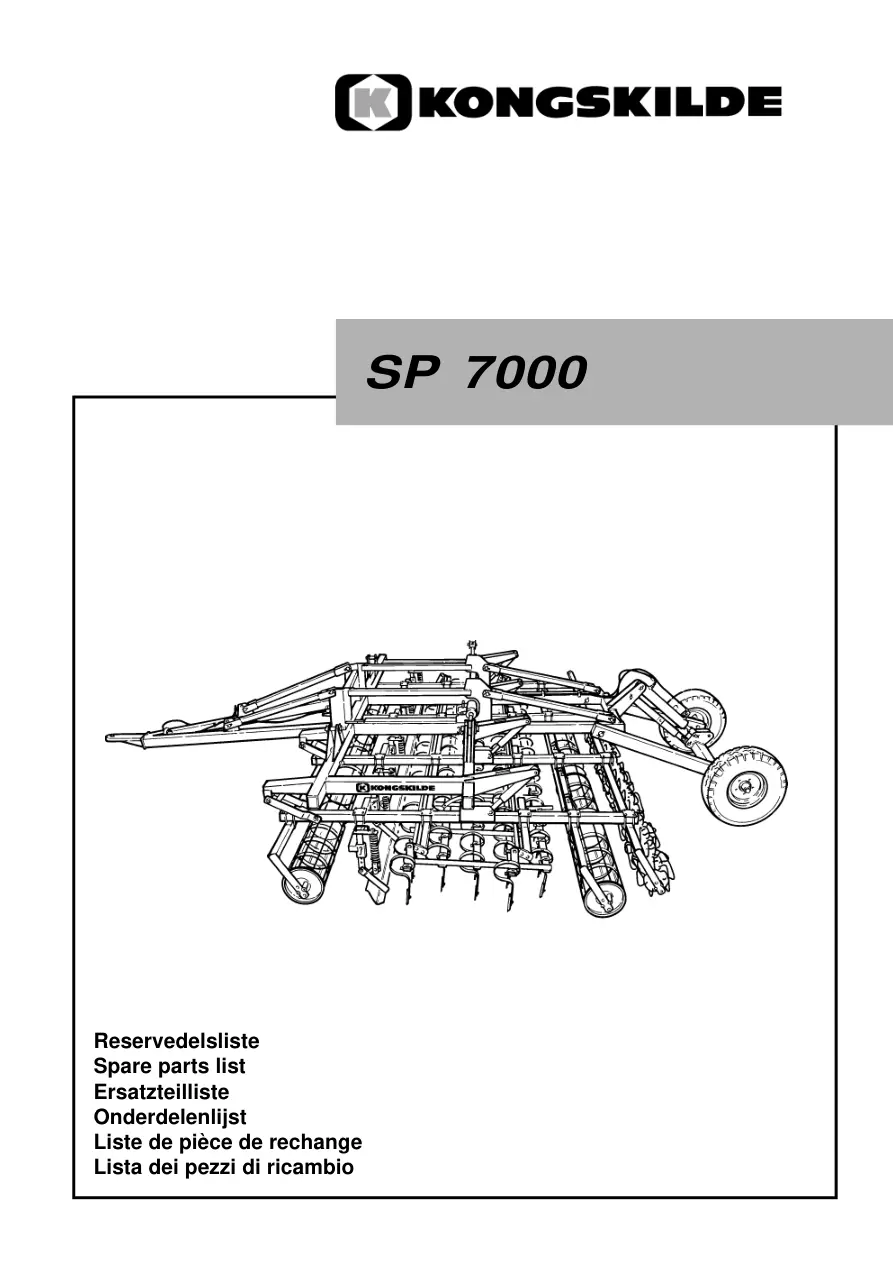 KONGSKILDE

SP 7000

KONGSKILDE

Reservedelsliste
Spare parts list
Ersatzteilliste
Onderdelenlijst
Liste de pièce de rechange
Lista dei pezzi di ricambio